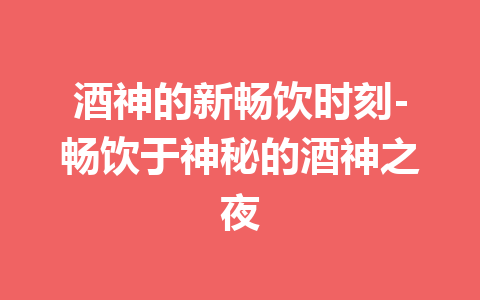 酒神的新畅饮时刻-畅饮于神秘的酒神之夜